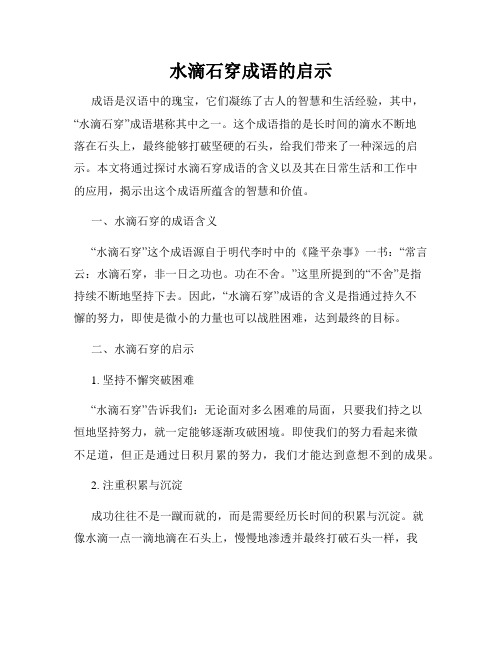 水滴石穿成语的启示

成语是汉语中的瑰宝，它们凝练了古人的智慧和生活经验，其中，“水滴石穿”成语堪称其中之一。这个成语指的是长时间的滴水不断地落在石头上，最终能够打破坚硬的石头，给我们带来了一种深远的启示。本文将通过探讨水滴石穿成语的含义以及其在日常生活和工作中的应用，揭示出这个成语所蕴含的智慧和价值。

一、水滴石穿的成语含义

“水滴石穿”这个成语源自于明代李时中的《隆平杂事》一书：“常言云：水滴石穿，非一日之功也。功在不舍。”这里所提到的“不舍”是指持续不断地坚持下去。因此，“水滴石穿”成语的含义是指通过持久不懈的努力，即使是微小的力量也可以战胜困难，达到最终的目标。

二、水滴石穿的启示

1. 坚持不懈突破困难

“水滴石穿”告诉我们：无论面对多么困难的局面，只要我们持之以恒地坚持努力，就一定能够逐渐攻破困境。即使我们的努力看起来微不足道，但正是通过日积月累的努力，我们才能达到意想不到的成果。

2. 注重积累与沉淀

成功往往不是一蹴而就的，而是需要经历长时间的积累与沉淀。就像水滴一点一滴地滴在石头上，慢慢地渗透并最终打破石头一样，我